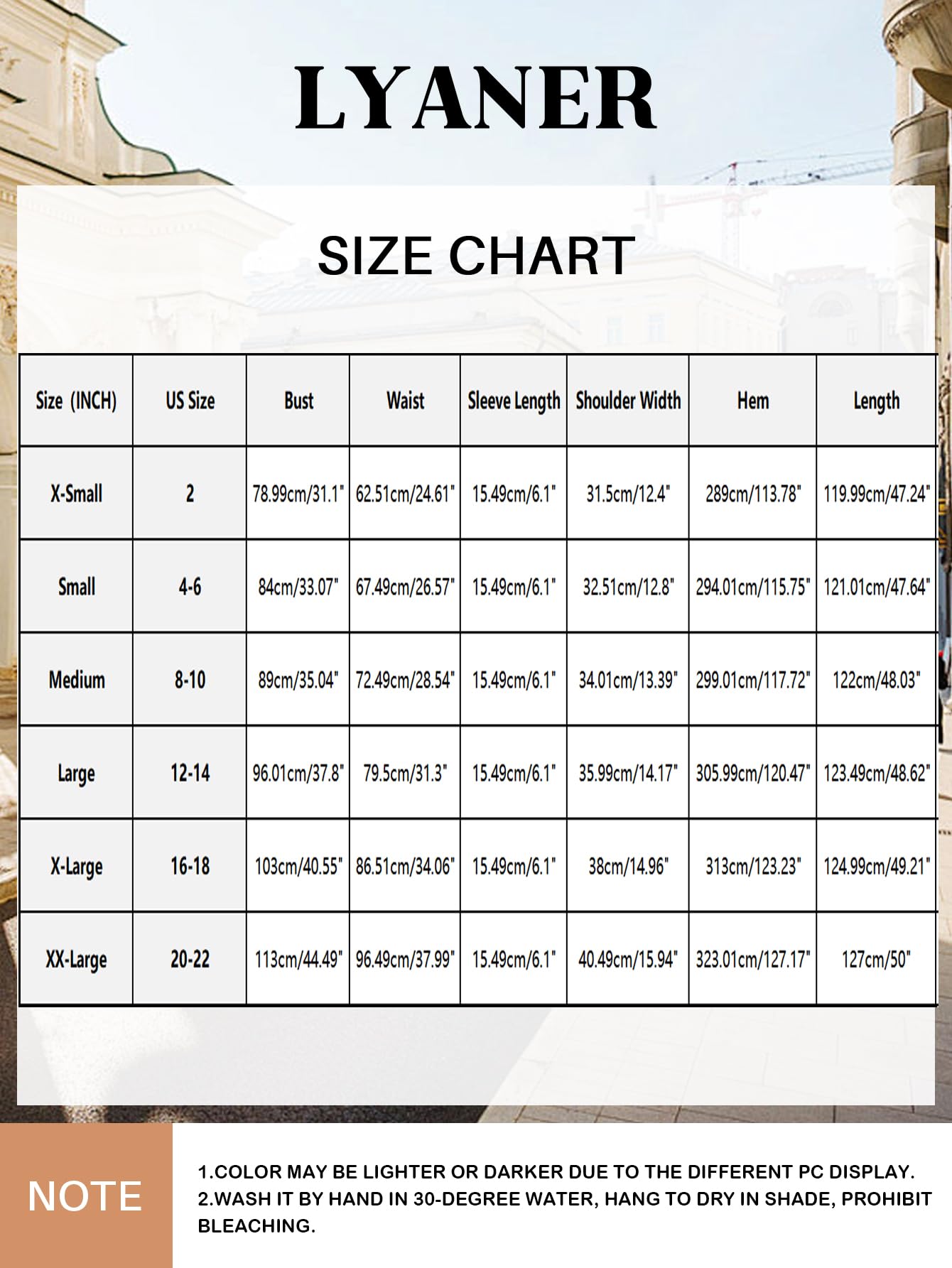 LYANER

SIZE CHART

| Size (INCH) | US Size | Bust | Waist | Sleeve Length | Shoulder Width | Hem | Length |
|---|---|---|---|---|---|---|---|
| X-Small | 2 | 78.99cm/31.1" | 62.51cm/24.61" | 15.49cm/6.1" | 31.5cm/12.4" | 289cm/113.78" | 119.99cm/47.24" |
| Small | 4-6 | 84cm/33.07" | 67.49cm/26.57" | 15.49cm/6.1" | 32.51cm/12.8" | 294.01cm/115.75" | 121.01cm/47.64" |
| Medium | 8-10 | 89cm/35.04" | 72.49cm/28.54" | 15.49cm/6.1" | 34.01cm/13.39" | 299.01cm/117.72" | 122cm/48.03" |
| Large | 12-14 | 96.01cm/37.8" | 79.5cm/31.3" | 15.49cm/6.1" | 35.99cm/14.17" | 305.99cm/120.47" | 123.49cm/48.62" |
| X-Large | 16-18 | 103cm/40.55" | 86.51cm/34.06" | 15.49cm/6.1" | 38cm/14.96" | 313cm/123.23" | 124.99cm/49.21" |
| XX-Large | 20-22 | 113cm/44.49" | 96.49cm/37.99" | 15.49cm/6.1" | 40.49cm/15.94" | 323.01cm/127.17" | 127cm/50" |

NOTE

1.COLOR MAY BE LIGHTER OR DARKER DUE TO THE DIFFERENT PC DISPLAY.
2.WASH IT BY HAND IN 30-DEGREE WATER, HANG TO DRY IN SHADE, PROHIBIT BLEACHING.